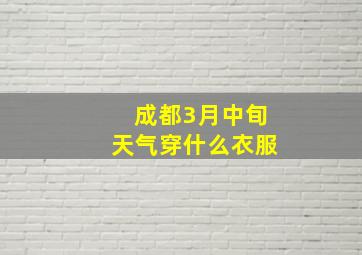 成都3月中旬
天气穿什么衣服